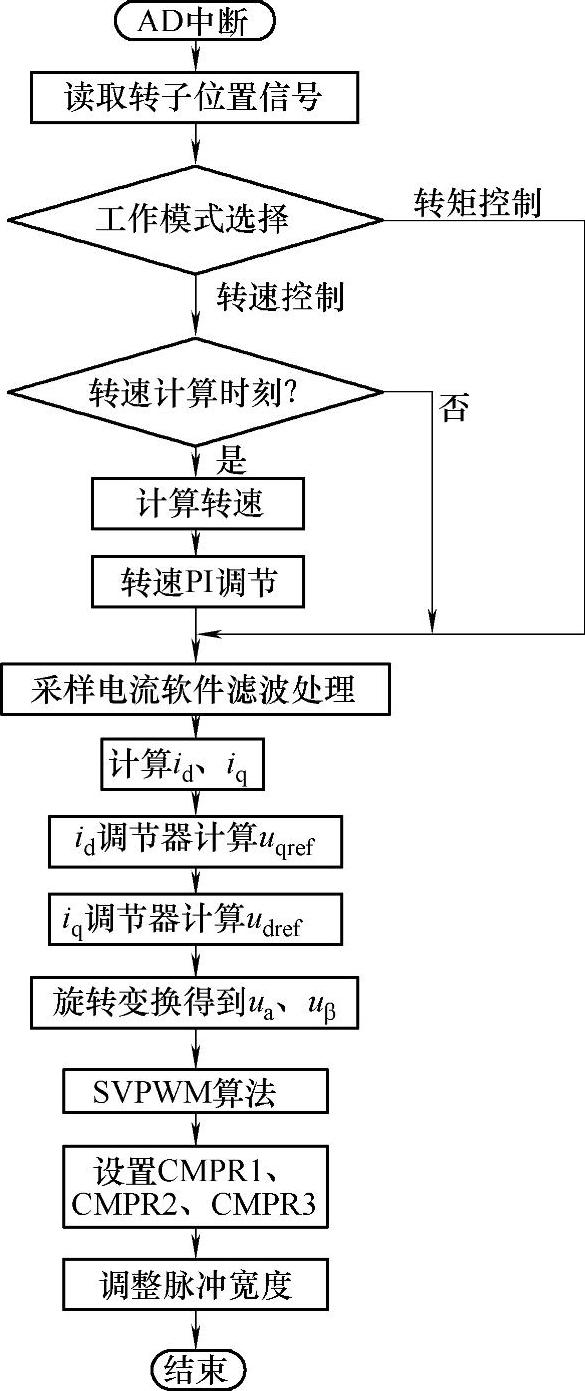 AD中断

读取转子位置信号

工作模式选择

转矩控制

转速控制

转速计算时刻?

否

是

计算转速

转速PI调节

采样电流软件滤波处理

计算$i_d$、$i_q$

$i_d$调节器计算$u_{qref}$

$i_q$调节器计算$u_{dref}$

旋转变换得到$u_a$、$u_\beta$

SVPWM算法

设置CMPR1、CMPR2、CMPR3

调整脉冲宽度

结束